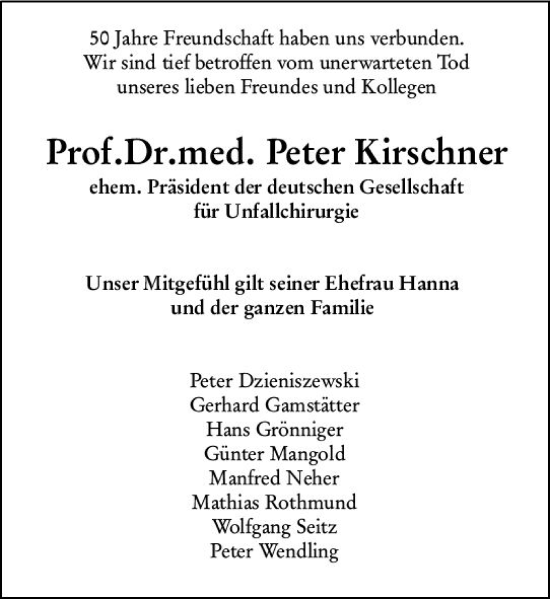 50 Jahre Freundschaft haben uns verbunden.
Wir sind tief betroffen vom unerwarteten Tod
unseres lieben Freundes und Kollegen

Prof.Dr.med. Peter Kirschner
ehem. Präsident der deutschen Gesellschaft
für Unfallchirurgie

Unser Mitgefühl gilt seiner Ehefrau Hanna
und der ganzen Familie

Peter Dzieniszewski
Gerhard Gamstätter
Hans Grönniger
Günter Mangold
Manfred Neher
Mathias Rothmund
Wolfgang Seitz
Peter Wendling